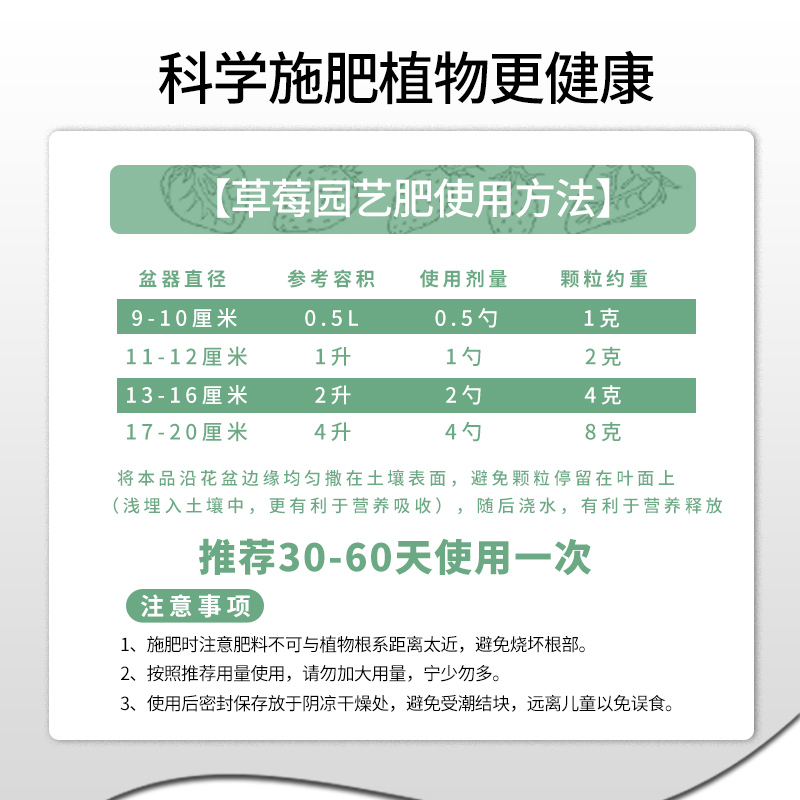 科学施肥植物更健康

【草莓园艺肥使用方法】

| 盆器直径 | 参考容积 | 使用剂量 | 颗粒约重 |
|---|---|---|---|
| 9-10厘米 | 0.5L | 0.5勺 | 1克 |
| 11-12厘米 | 1升 | 1勺 | 2克 |
| 13-16厘米 | 2升 | 2勺 | 4克 |
| 17-20厘米 | 4升 | 4勺 | 8克 |

将本品沿花盆边缘均匀撒在土壤表面，避免颗粒停留在叶面上（浅埋入土壤中，更有利于营养吸收），随后浇水，有利于营养释放

推荐30-60天使用一次

注意事项

1、施肥时注意肥料不可与植物根系距离太近，避免烧坏根部。

2、按照推荐用量使用，请勿加大用量，宁少勿多。

3、使用后密封保存放于阴凉干燥处，避免受潮结块，远离儿童以免误食。